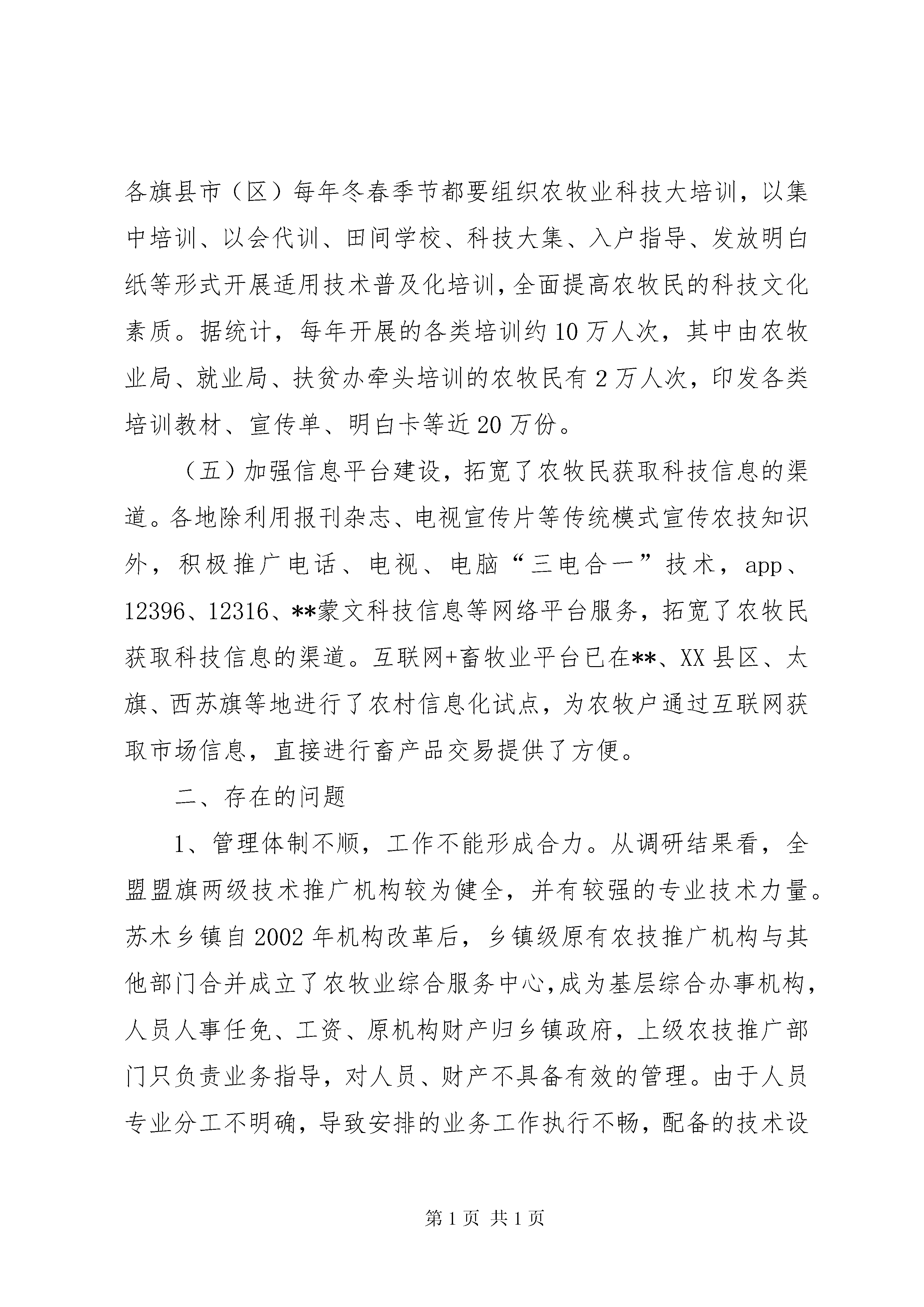 各旗县市（区）每年冬春季节都要组织农牧业科技大培训，以集中培训、以会代训、田间学校、科技大集、入户指导、发放明白纸等形式开展适用技术普及化培训，全面提高农牧民的科技文化素质。据统计，每年开展的各类培训约10万人次，其中由农牧业局、就业局、扶贫办牵头培训的农牧民有2万人次，印发各类培训教材、宣传单、明白卡等近20万份。

（五）加强信息平台建设，拓宽了农牧民获取科技信息的渠道。各地除利用报刊杂志、电视宣传片等传统模式宣传农技知识外，积极推广电话、电视、电脑“三电合一”技术，app、12396、12316、**蒙文科技信息等网络平台服务，拓宽了农牧民获取科技信息的渠道。互联网+畜牧业平台已在**、XX县区、太旗、西苏旗等地进行了农村信息化试点，为农牧户通过互联网获取市场信息，直接进行畜产品交易提供了方便。

二、存在的问题

1、管理体制不顺，工作不能形成合力。从调研结果看，全盟盟旗两级技术推广机构较为健全，并有较强的专业技术力量。苏木乡镇自2002年机构改革后，乡镇级原有农技推广机构与其他部门合并成立了农牧业综合服务中心，成为基层综合办事机构，人员人事任免、工资、原机构财产归乡镇政府，上级农技推广部门只负责业务指导，对人员、财产不具备有效的管理。由于人员专业分工不明确，导致安排的业务工作执行不畅，配备的技术设

第1页 共1页